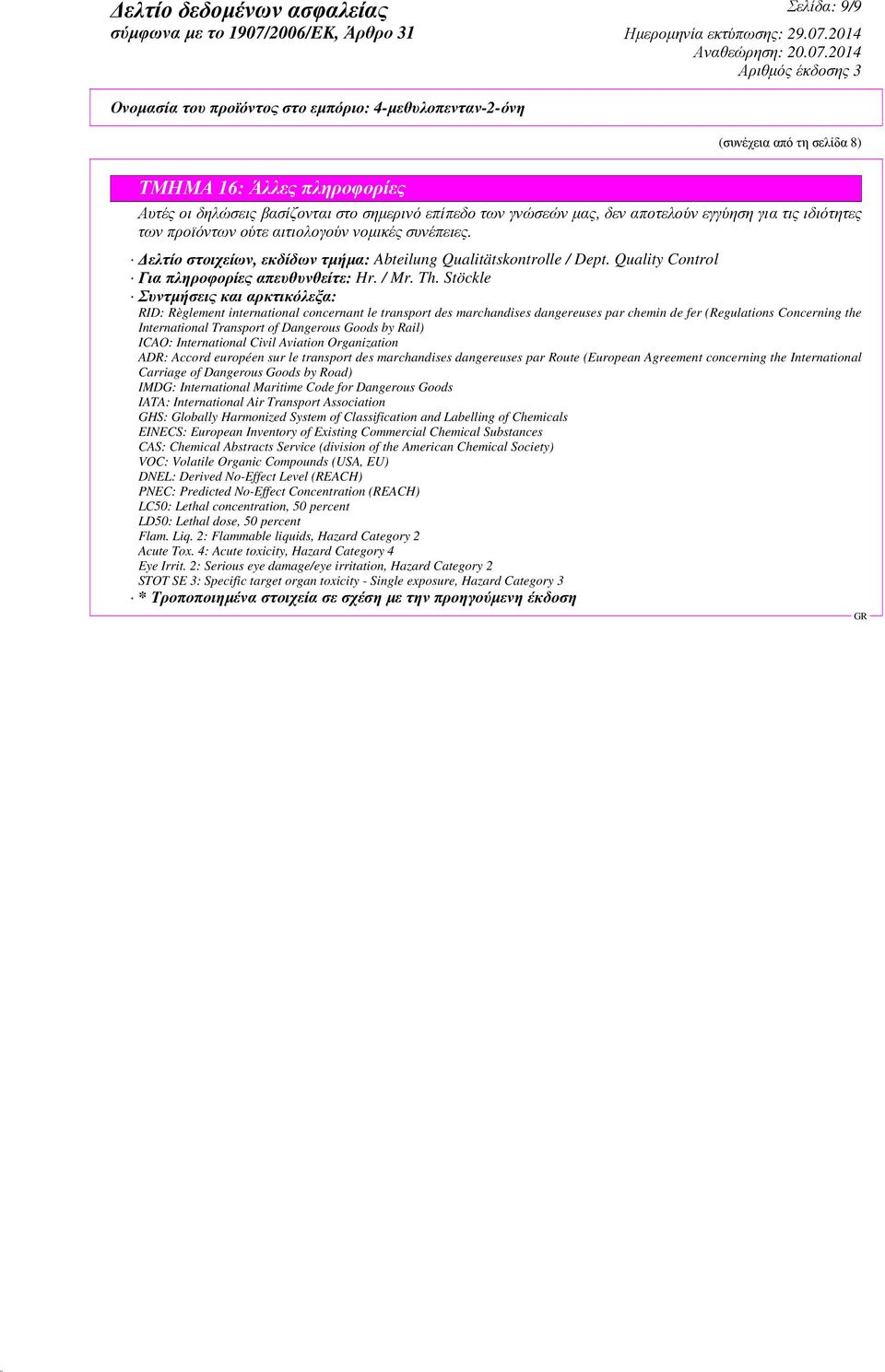 Δελτίο δεδομένων ασφαλείας
σύμφωνα με το 1907/2006/ΕΚ, Άρθρο 31

Σελίδα: 9/9
Ημερομηνία εκτύπωσης: 29.07.2014
Αναθεώρηση: 20.07.2014
Αριθμός έκδοσης 3

Ονομασία του προϊόντος στο εμπόριο: 4-μεθυλοπενταν-2-όνη

(συνέχεια από τη σελίδα 8)

ΤΜΗΜΑ 16: Άλλες πληροφορίες

Αυτές οι δηλώσεις βασίζονται στο σημερινό επίπεδο των γνώσεών μας, δεν αποτελούν εγγύηση για τις ιδιότητες των προϊόντων ούτε αιτιολογούν νομικές συνέπειες.

· Δελτίο στοιχείων, εκδίδων τμήμα: Abteilung Qualitätskontrolle / Dept. Quality Control
· Για πληροφορίες απευθυνθείτε: Hr. / Mr. Th. Stöckle
· Συντμήσεις και αρκτικόλεξα:
RID: Règlement international concernant le transport des marchandises dangereuses par chemin de fer (Regulations Concerning the International Transport of Dangerous Goods by Rail)
ICAO: International Civil Aviation Organization
ADR: Accord européen sur le transport des marchandises dangereuses par Route (European Agreement concerning the International Carriage of Dangerous Goods by Road)
IMDG: International Maritime Code for Dangerous Goods
IATA: International Air Transport Association
GHS: Globally Harmonized System of Classification and Labelling of Chemicals
EINECS: European Inventory of Existing Commercial Chemical Substances
CAS: Chemical Abstracts Service (division of the American Chemical Society)
VOC: Volatile Organic Compounds (USA, EU)
DNEL: Derived No-Effect Level (REACH)
PNEC: Predicted No-Effect Concentration (REACH)
LC50: Lethal concentration, 50 percent
LD50: Lethal dose, 50 percent
Flam. Liq. 2: Flammable liquids, Hazard Category 2
Acute Tox. 4: Acute toxicity, Hazard Category 4
Eye Irrit. 2: Serious eye damage/eye irritation, Hazard Category 2
STOT SE 3: Specific target organ toxicity - Single exposure, Hazard Category 3
· * Τροποποιημένα στοιχεία σε σχέση με την προηγούμενη έκδοση

GR